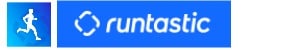 runtastic